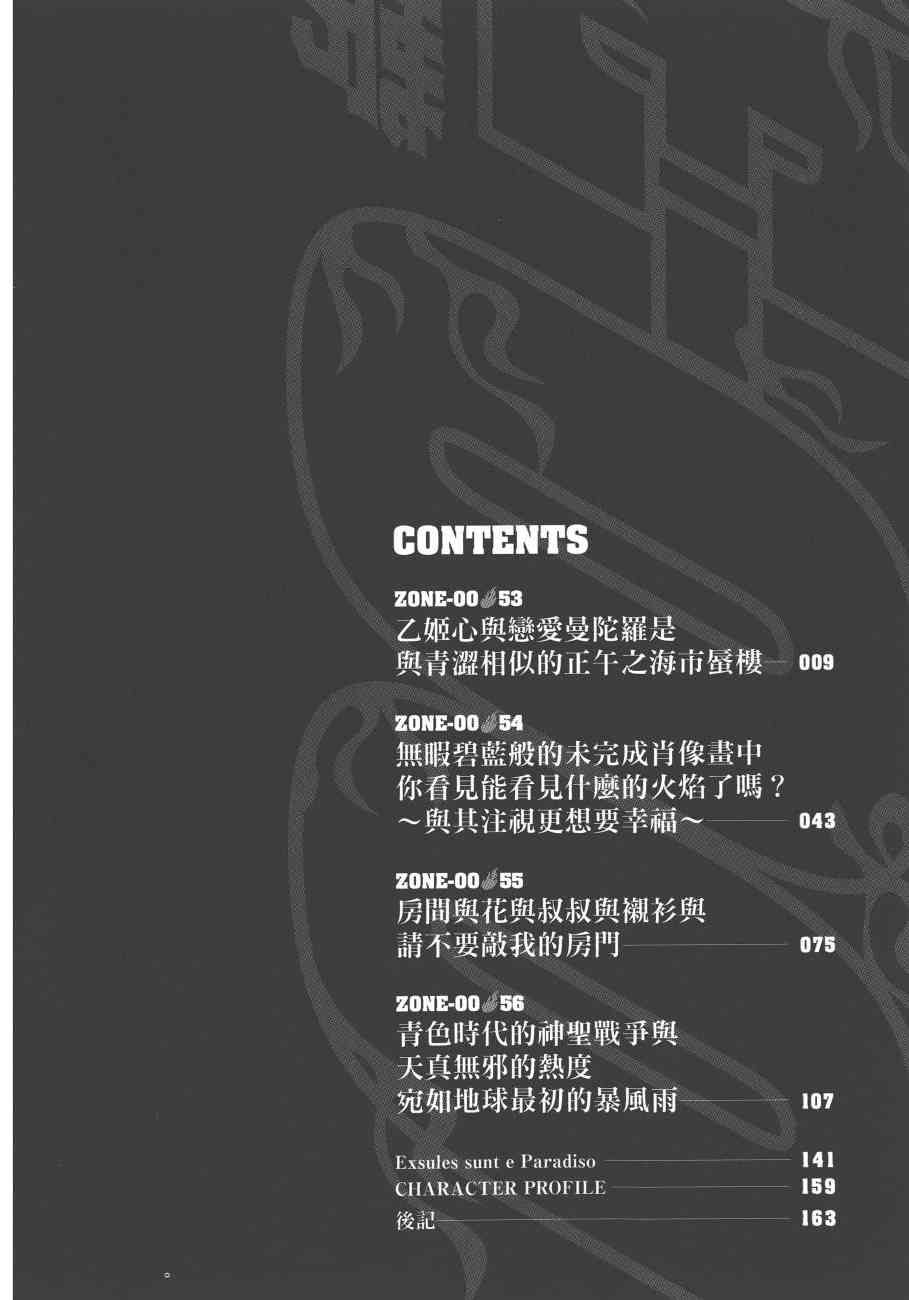 CONTENTS

ZONE-00 53
乙姬心與戀愛曼陀羅是
與青澀相似的正午之海市蜃樓 009

ZONE-00 54
無暇碧藍般的未完成肖像畫中
你看見能看見什麼的火焰了嗎？
～與其注視更想要幸福～ 043

ZONE-00 55
房間與花與叔叔與襯衫與
請不要敲我的房門 075

ZONE-00 56
青色時代的神聖戰爭與
天真無邪的熱度
宛如地球最初的暴風雨 107

Exsules sunt e Paradiso 141
CHARACTER PROFILE 159
後記 163